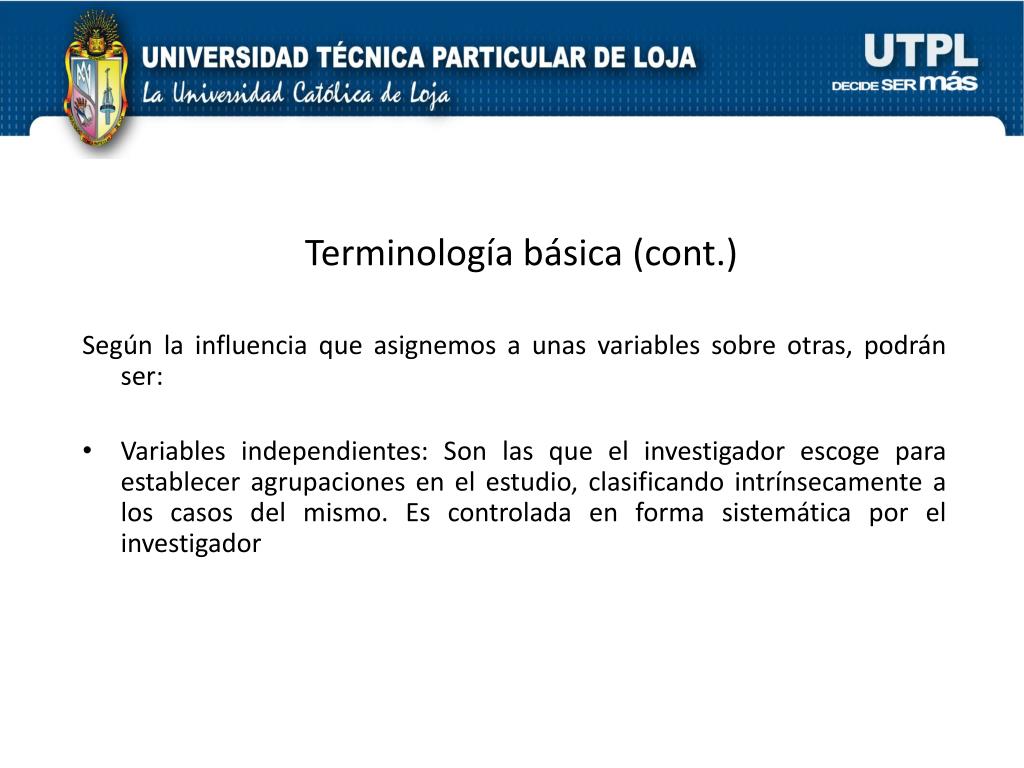 UNIVERSIDAD TÉCNICA PARTICULAR DE LOJA
La Universidad Católica de Loja

UTPL
DECIDE SER más

Terminología básica (cont.)

Según la influencia que asignemos a unas variables sobre otras, podrán ser:

• Variables independientes: Son las que el investigador escoge para establecer agrupaciones en el estudio, clasificando intrínsecamente a los casos del mismo. Es controlada en forma sistemática por el investigador